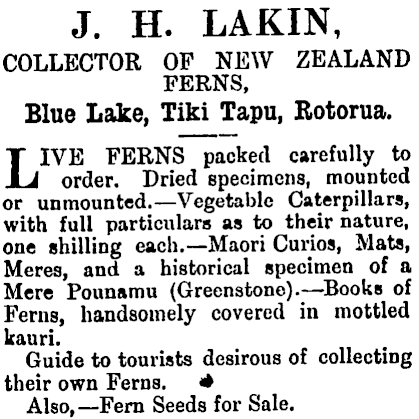 J. H. LAKIN,

COLLECTOR OF NEW ZEALAND FERNS,

Blue Lake, Tiki Tapu, Rotorua.

LIVE FERNS packed carefully to order. Dried specimens, mounted or unmounted.—Vegetable Caterpillars, with full particulars as to their nature, one shilling each.—Maori Curios, Mats, Meres, and a historical specimen of a Mere Pounamu (Greenstone).—Books of Ferns, handsomely covered in mottled kauri.

Guide to tourists desirous of collecting their own Ferns.

Also,—Fern Seeds for Sale.